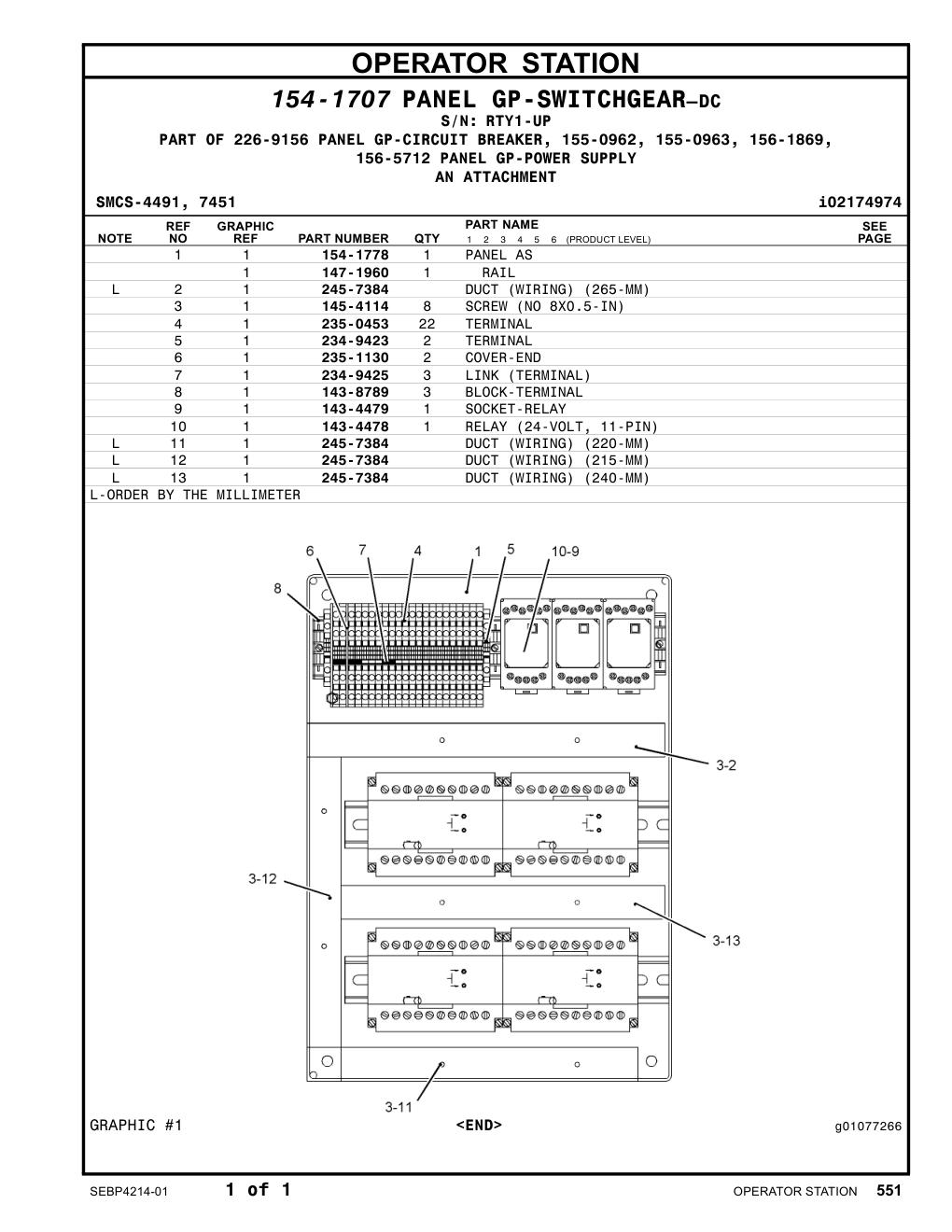 OPERATOR STATION

154-1707 PANEL GP-SWITCHGEAR–DC
S/N: RTY1-UP
PART OF 226-9156 PANEL GP-CIRCUIT BREAKER, 155-0962, 155-0963, 156-1869, 156-5712 PANEL GP-POWER SUPPLY
AN ATTACHMENT

SMCS-4491, 7451 i02174974

| NOTE | REF NO | GRAPHIC REF | PART NUMBER | QTY | PART NAME 1 2 3 4 5 6 (PRODUCT LEVEL) | SEE PAGE |
|---|---|---|---|---|---|---|
| | 1 | 1 | 154-1778 | 1 | PANEL AS | |
| | | 1 | 147-1960 | 1 | RAIL | |
| L | 2 | 1 | 245-7384 | | DUCT (WIRING) (265-MM) | |
| | 3 | 1 | 145-4114 | 8 | SCREW (NO 8X0.5-IN) | |
| | 4 | 1 | 235-0453 | 22 | TERMINAL | |
| | 5 | 1 | 234-9423 | 2 | TERMINAL | |
| | 6 | 1 | 235-1130 | 2 | COVER-END | |
| | 7 | 1 | 234-9425 | 3 | LINK (TERMINAL) | |
| | 8 | 1 | 143-8789 | 3 | BLOCK-TERMINAL | |
| | 9 | 1 | 143-4479 | 1 | SOCKET-RELAY | |
| | 10 | 1 | 143-4478 | 1 | RELAY (24-VOLT, 11-PIN) | |
| L | 11 | 1 | 245-7384 | | DUCT (WIRING) (220-MM) | |
| L | 12 | 1 | 245-7384 | | DUCT (WIRING) (215-MM) | |
| L | 13 | 1 | 245-7384 | | DUCT (WIRING) (240-MM) | |

L-ORDER BY THE MILLIMETER

6 7 4 1 5 10-9
8
3-2
3-12
3-13
3-11

GRAPHIC #1 <END> g01077266

SEBP4214-01 1 of 1 OPERATOR STATION 551